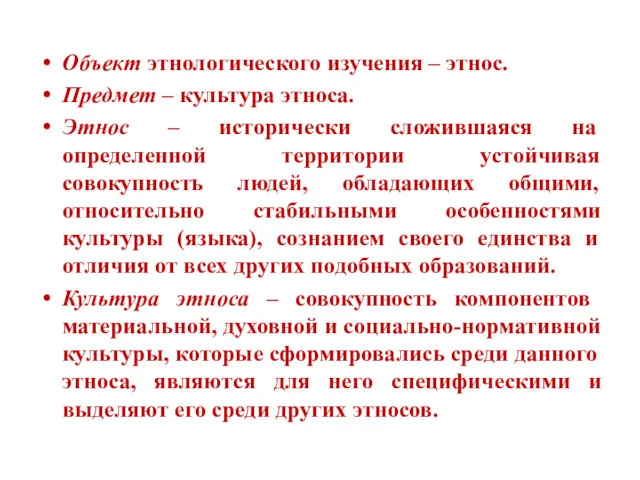 • Объект этнологического изучения – этнос.

• Предмет – культура этноса.

• Этнос – исторически сложившаяся на определенной территории устойчивая совокупность людей, обладающих общими, относительно стабильными особенностями культуры (языка), сознанием своего единства и отличия от всех других подобных образований.

• Культура этноса – совокупность компонентов материальной, духовной и социально-нормативной культуры, которые сформировались среди данного этноса, являются для него специфическими и выделяют его среди других этносов.